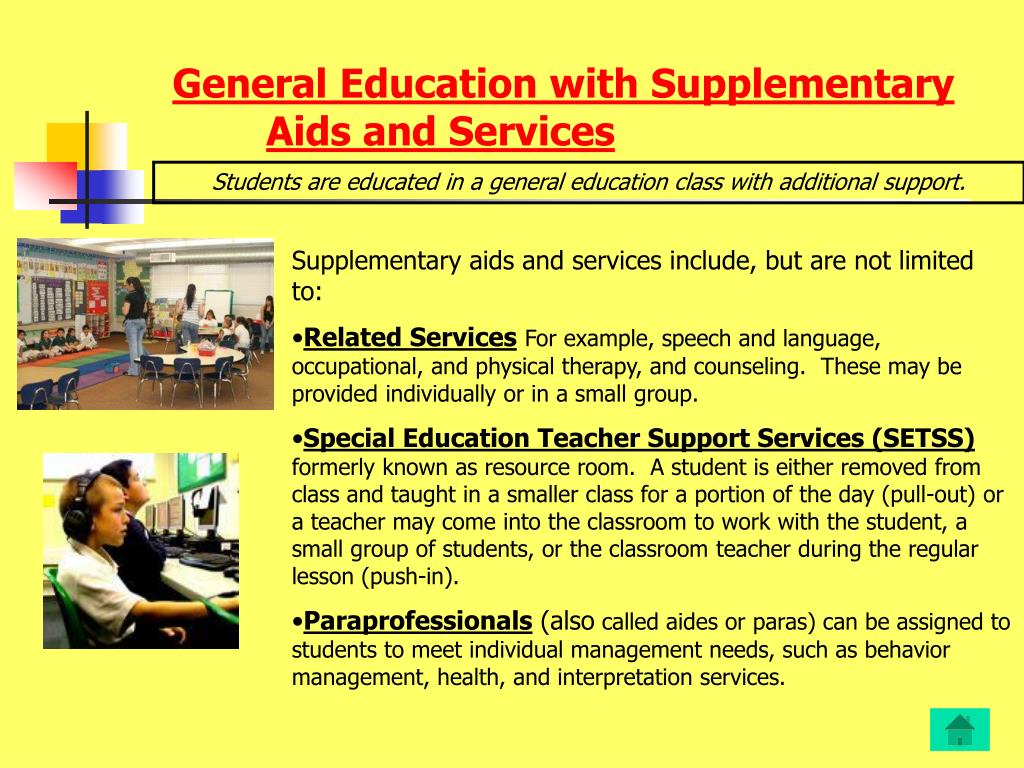 General Education with Supplementary Aids and Services

Students are educated in a general education class with additional support.

Supplementary aids and services include, but are not limited to:

•Related Services For example, speech and language, occupational, and physical therapy, and counseling. These may be provided individually or in a small group.

•Special Education Teacher Support Services (SETSS) formerly known as resource room. A student is either removed from class and taught in a smaller class for a portion of the day (pull-out) or a teacher may come into the classroom to work with the student, a small group of students, or the classroom teacher during the regular lesson (push-in).

•Paraprofessionals (also called aides or paras) can be assigned to students to meet individual management needs, such as behavior management, health, and interpretation services.